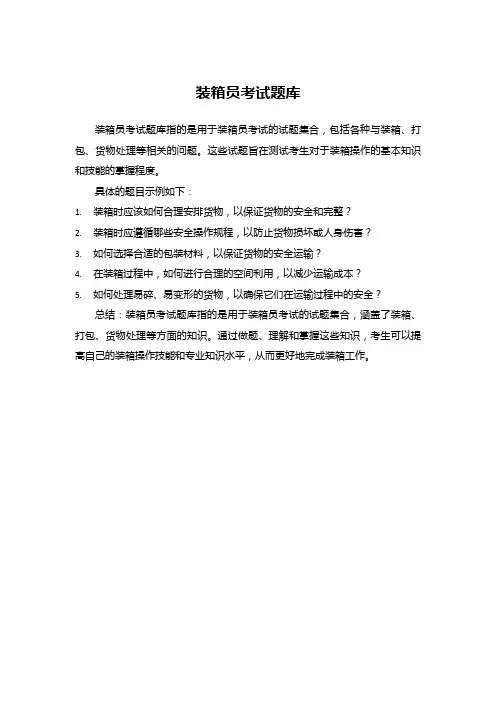 装箱员考试题库

装箱员考试题库指的是用于装箱员考试的试题集合，包括各种与装箱、打包、货物处理等相关的问题。这些试题旨在测试考生对于装箱操作的基本知识和技能的掌握程度。

具体的题目示例如下：

1. 装箱时应该如何合理安排货物，以保证货物的安全和完整？
2. 装箱时应遵循哪些安全操作规程，以防止货物损坏或人身伤害？
3. 如何选择合适的包装材料，以保证货物的安全运输？
4. 在装箱过程中，如何进行合理的空间利用，以减少运输成本？
5. 如何处理易碎、易变形的货物，以确保它们在运输过程中的安全？

总结：装箱员考试题库指的是用于装箱员考试的试题集合，涵盖了装箱、打包、货物处理等方面的知识。通过做题、理解和掌握这些知识，考生可以提高自己的装箱操作技能和专业知识水平，从而更好地完成装箱工作。